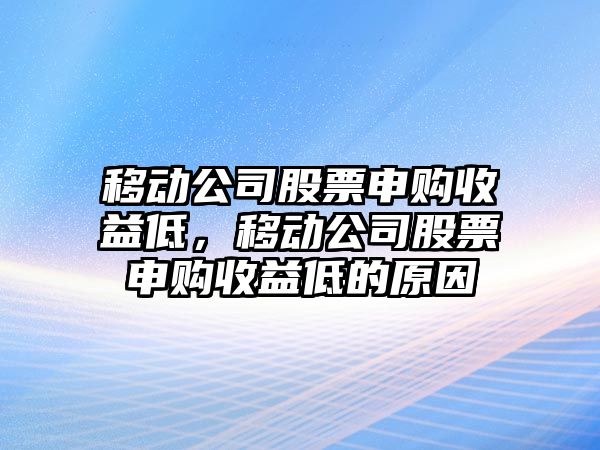 移动公司股票申购收益低，移动公司股票申购收益低的原因